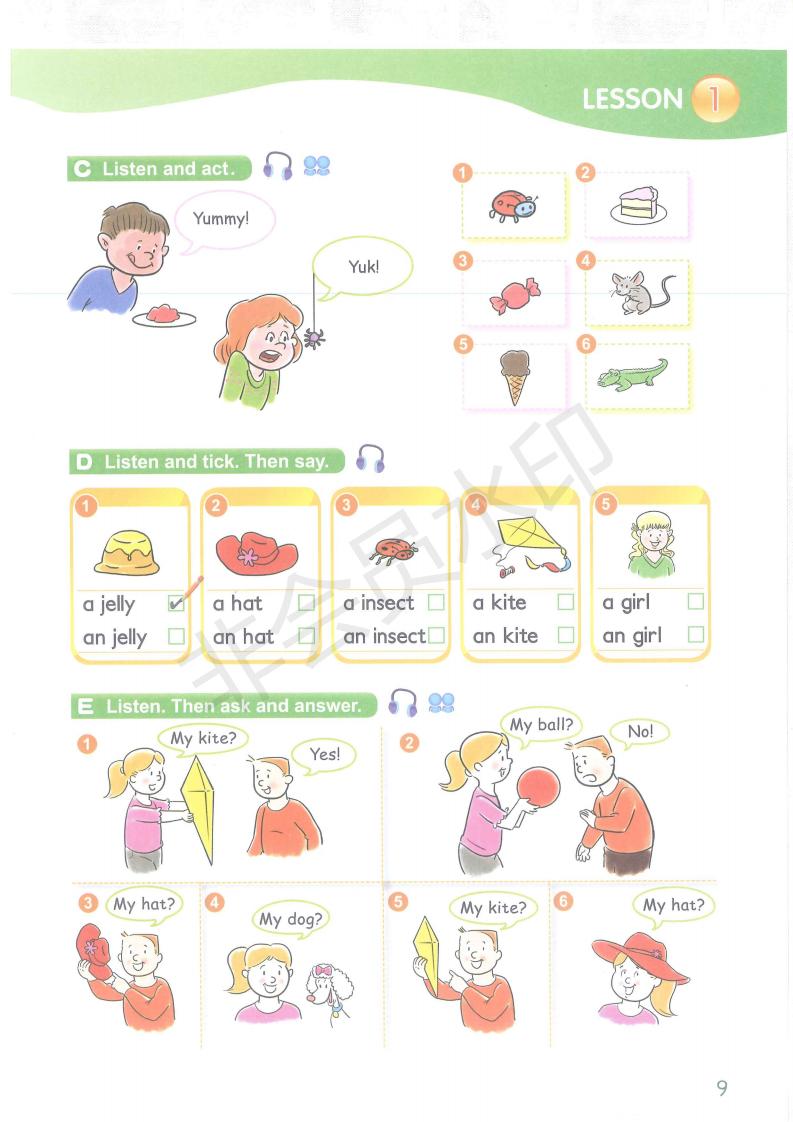 LESSON 1

C Listen and act.

Yummy!

Yuk!

1
2
3
4
5
6

D Listen and tick. Then say.

1
a jelly ☑
an jelly ☐

2
a hat ☐
an hat ☐

3
a insect ☐
an insect ☐

4
a kite ☐
an kite ☐

5
a girl ☐
an girl ☐

E Listen. Then ask and answer.

1
My kite?
Yes!

2
My ball?
No!

3
My hat?

4
My dog?

5
My kite?

6
My hat?

9

非会员水印